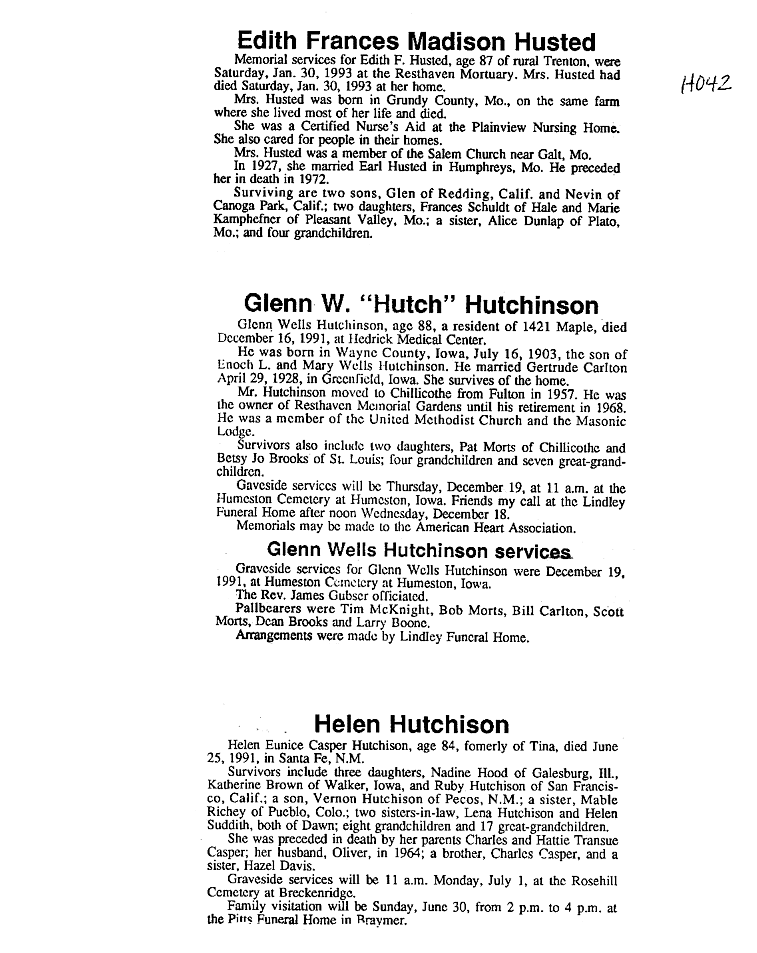 Edith Frances Madison Husted

H042

Memorial services for Edith F. Husted, age 87 of rural Trenton, were Saturday, Jan. 30, 1993 at the Resthaven Mortuary. Mrs. Husted had died Saturday, Jan. 30, 1993 at her home.

Mrs. Husted was born in Grundy County, Mo., on the same farm where she lived most of her life and died.

She was a Certified Nurse's Aid at the Plainview Nursing Home. She also cared for people in their homes.

Mrs. Husted was a member of the Salem Church near Galt, Mo.

In 1927, she married Earl Husted in Humphreys, Mo. He preceded her in death in 1972.

Surviving are two sons, Glen of Redding, Calif. and Nevin of Canoga Park, Calif.; two daughters, Frances Schuldt of Hale and Marie Kamphefner of Pleasant Valley, Mo.; a sister, Alice Dunlap of Plato, Mo.; and four grandchildren.

Glenn W. "Hutch" Hutchinson

Glenn Wells Hutchinson, age 88, a resident of 1421 Maple, died December 16, 1991, at Hedrick Medical Center.

He was born in Wayne County, Iowa, July 16, 1903, the son of Enoch L. and Mary Wells Hutchinson. He married Gertrude Carlton April 29, 1928, in Greenfield, Iowa. She survives of the home.

Mr. Hutchinson moved to Chillicothe from Fulton in 1957. He was the owner of Resthaven Memorial Gardens until his retirement in 1968. He was a member of the United Methodist Church and the Masonic Lodge.

Survivors also include two daughters, Pat Morts of Chillicothe and Betsy Jo Brooks of St. Louis; four grandchildren and seven great-grandchildren.

Gaveside services will be Thursday, December 19, at 11 a.m. at the Humeston Cemetery at Humeston, Iowa. Friends my call at the Lindley Funeral Home after noon Wednesday, December 18.

Memorials may be made to the American Heart Association.

Glenn Wells Hutchinson services

Graveside services for Glenn Wells Hutchinson were December 19, 1991, at Humeston Cemetery at Humeston, Iowa.

The Rev. James Gubser officiated.

Pallbearers were Tim McKnight, Bob Morts, Bill Carlton, Scott Morts, Dean Brooks and Larry Boone.

Arrangements were made by Lindley Funeral Home.

Helen Hutchison

Helen Eunice Casper Hutchison, age 84, fomerly of Tina, died June 25, 1991, in Santa Fe, N.M.

Survivors include three daughters, Nadine Hood of Galesburg, Ill., Katherine Brown of Walker, Iowa, and Ruby Hutchison of San Francisco, Calif.; a son, Vernon Hutchison of Pecos, N.M.; a sister, Mable Richey of Pueblo, Colo.; two sisters-in-law, Lena Hutchison and Helen Suddith, both of Dawn; eight grandchildren and 17 great-grandchildren.

She was preceded in death by her parents Charles and Hattie Transue Casper; her husband, Oliver, in 1964; a brother, Charles Casper, and a sister, Hazel Davis.

Graveside services will be 11 a.m. Monday, July 1, at the Rosehill Cemetery at Breckenridge.

Family visitation will be Sunday, June 30, from 2 p.m. to 4 p.m. at the Pitts Funeral Home in Braymer.